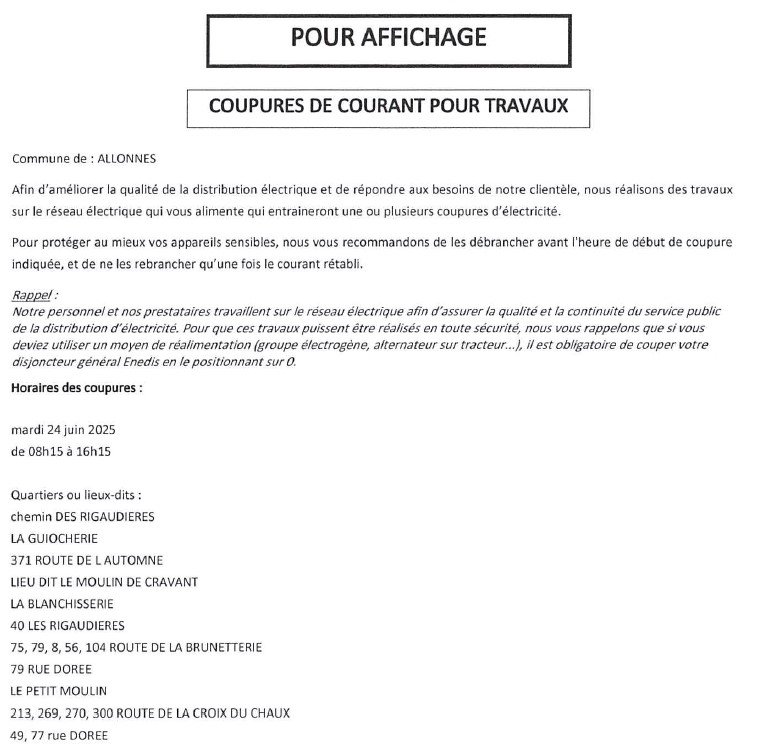 POUR AFFICHAGE

COUPURES DE COURANT POUR TRAVAUX

Commune de : ALLONNES

Afin d'améliorer la qualité de la distribution électrique et de répondre aux besoins de notre clientèle, nous réalisons des travaux sur le réseau électrique qui vous alimente qui entraineront une ou plusieurs coupures d'électricité.

Pour protéger au mieux vos appareils sensibles, nous vous recommandons de les débrancher avant l'heure de début de coupure indiquée, et de ne les rebrancher qu'une fois le courant rétabli.

Rappel :
Notre personnel et nos prestataires travaillent sur le réseau électrique afin d'assurer la qualité et la continuité du service public de la distribution d'électricité. Pour que ces travaux puissent être réalisés en toute sécurité, nous vous rappelons que si vous deviez utiliser un moyen de réalimentation (groupe électrogène, alternateur sur tracteur...), il est obligatoire de couper votre disjoncteur général Enedis en le positionnant sur 0.

Horaires des coupures :

mardi 24 juin 2025
de 08h15 à 16h15

Quartiers ou lieux-dits :
chemin DES RIGAUDIERES
LA GUIOCHERIE
371 ROUTE DE L AUTOMNE
LIEU DIT LE MOULIN DE CRAVANT
LA BLANCHISSERIE
40 LES RIGAUDIERES
75, 79, 8, 56, 104 ROUTE DE LA BRUNETTERIE
79 RUE DOREE
LE PETIT MOULIN
213, 269, 270, 300 ROUTE DE LA CROIX DU CHAUX
49, 77 rue DOREE